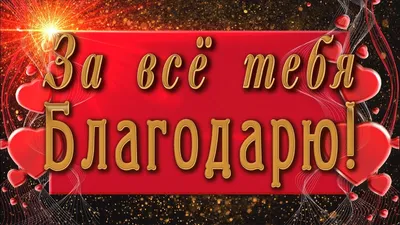 За всё тебя
Благодарю!